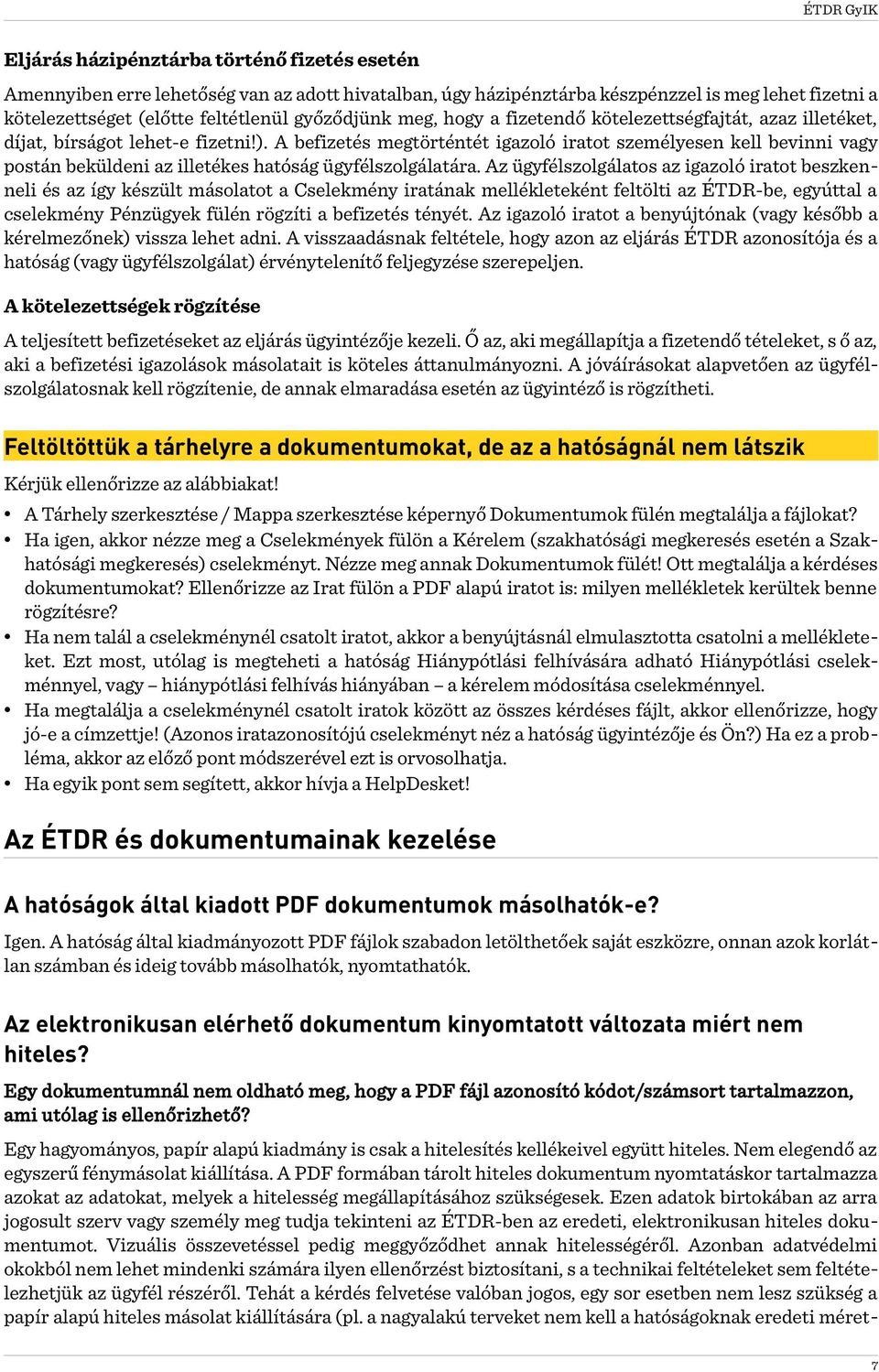 ÉTDR GyIK

Eljárás házipénztárba történő fizetés esetén

Amennyiben erre lehetőség van az adott hivatalban, úgy házipénztárba készpénzzel is meg lehet fizetni a kötelezettséget (előtte feltétlenül győződjünk meg, hogy a fizetendő kötelezettségfajtát, azaz illetéket, díjat, bírságot lehet-e fizetni!). A befizetés megtörténtét igazoló iratot személyesen kell bevinni vagy postán beküldeni az illetékes hatóság ügyfélszolgálatára. Az ügyfélszolgálatos az igazoló iratot beszkenneli és az így készült másolatot a Cselekmény iratának mellékleteként feltölti az ÉTDR-be, egyúttal a cselekmény Pénzügyek fülén rögzíti a befizetés tényét. Az igazoló iratot a benyújtónak (vagy később a kérelmezőnek) vissza lehet adni. A visszaadásnak feltétele, hogy azon az eljárás ÉTDR azonosítója és a hatóság (vagy ügyfélszolgálat) érvénytelenítő feljegyzése szerepeljen.

A kötelezettségek rögzítése

A teljesített befizetéseket az eljárás ügyintézője kezeli. Ő az, aki megállapítja a fizetendő tételeket, s ő az, aki a befizetési igazolások másolatait is köteles áttanulmányozni. A jóváírásokat alapvetően az ügyfélszolgálatosnak kell rögzítenie, de annak elmaradása esetén az ügyintéző is rögzítheti.

Feltöltöttük a tárhelyre a dokumentumokat, de az a hatóságnál nem látszik

Kérjük ellenőrizze az alábbiakat!

• A Tárhely szerkesztése / Mappa szerkesztése képernyő Dokumentumok fülén megtalálja a fájlokat?
• Ha igen, akkor nézze meg a Cselekmények fülön a Kérelem (szakhatósági megkeresés esetén a Szakhatósági megkeresés) cselekményt. Nézze meg annak Dokumentumok fülét! Ott megtalálja a kérdéses dokumentumokat? Ellenőrizze az Irat fülön a PDF alapú iratot is: milyen mellékletek kerültek benne rögzítésre?
• Ha nem talál a cselekménynél csatolt iratot, akkor a benyújtásnál elmulasztotta csatolni a mellékleteket. Ezt most, utólag is megteheti a hatóság Hiánypótlási felhívására adható Hiánypótlási cselekménnyel, vagy – hiánypótlási felhívás hiányában – a kérelem módosítása cselekménnyel.
• Ha megtalálja a cselekménynél csatolt iratok között az összes kérdéses fájlt, akkor ellenőrizze, hogy jó-e a címzettje! (Azonos iratazonosítójú cselekményt néz a hatóság ügyintézője és Ön?) Ha ez a probléma, akkor az előző pont módszerével ezt is orvosolhatja.
• Ha egyik pont sem segített, akkor hívja a HelpDesket!

Az ÉTDR és dokumentumainak kezelése

A hatóságok által kiadott PDF dokumentumok másolhatók-e?

Igen. A hatóság által kiadmányozott PDF fájlok szabadon letölthetőek saját eszközre, onnan azok korlátlan számban és ideig tovább másolhatók, nyomtathatók.

Az elektronikusan elérhető dokumentum kinyomtatott változata miért nem hiteles?

Egy dokumentumnál nem oldható meg, hogy a PDF fájl azonosító kódot/számsort tartalmazzon, ami utólag is ellenőrizhető?

Egy hagyományos, papír alapú kiadmány is csak a hitelesítés kellékeivel együtt hiteles. Nem elegendő az egyszerű fénymásolat kiállítása. A PDF formában tárolt hiteles dokumentum nyomtatáskor tartalmazza azokat az adatokat, melyek a hitelesség megállapításához szükségesek. Ezen adatok birtokában az arra jogosult szerv vagy személy meg tudja tekinteni az ÉTDR-ben az eredeti, elektronikusan hiteles dokumentumot. Vizuális összevetéssel pedig meggyőződhet annak hitelességéről. Azonban adatvédelmi okokból nem lehet mindenki számára ilyen ellenőrzést biztosítani, s a technikai feltételeket sem feltételezhetjük az ügyfél részéről. Tehát a kérdés felvetése valóban jogos, egy sor esetben nem lesz szükség a papír alapú hiteles másolat kiállítására (pl. a nagyalakú terveket nem kell a hatóságoknak eredeti méret-

7